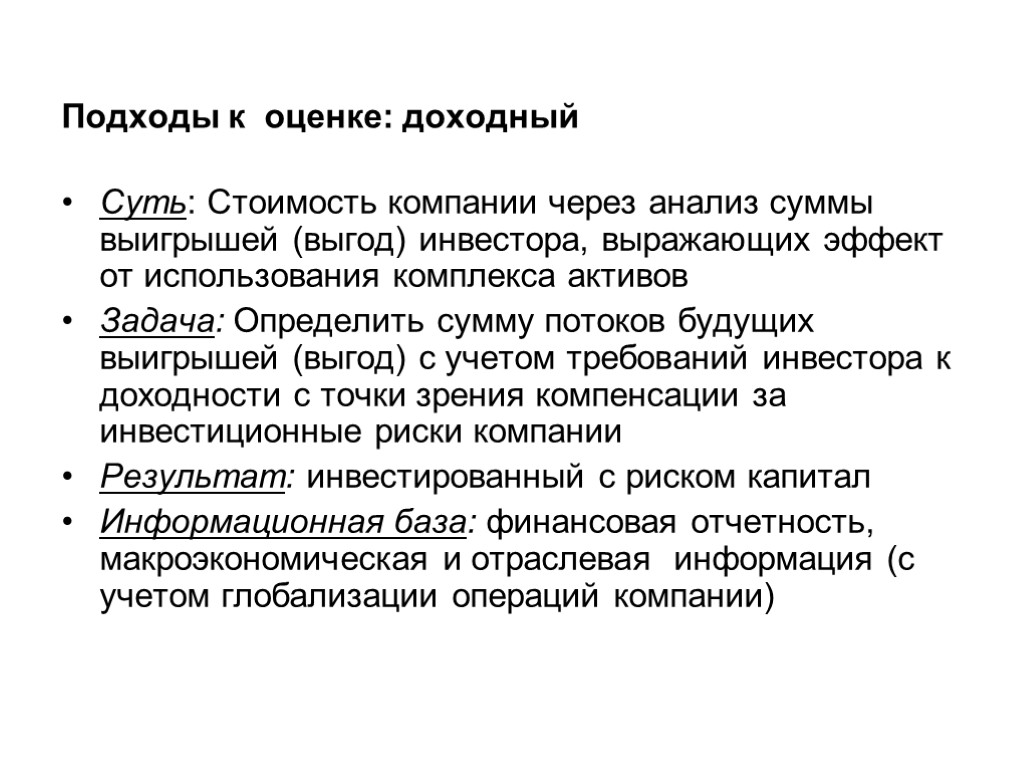 Подходы к оценке: доходный

• Суть: Стоимость компании через анализ суммы выигрышей (выгод) инвестора, выражающих эффект от использования комплекса активов
• Задача: Определить сумму потоков будущих выигрышей (выгод) с учетом требований инвестора к доходности с точки зрения компенсации за инвестиционные риски компании
• Результат: инвестированный с риском капитал
• Информационная база: финансовая отчетность, макроэкономическая и отраслевая информация (с учетом глобализации операций компании)